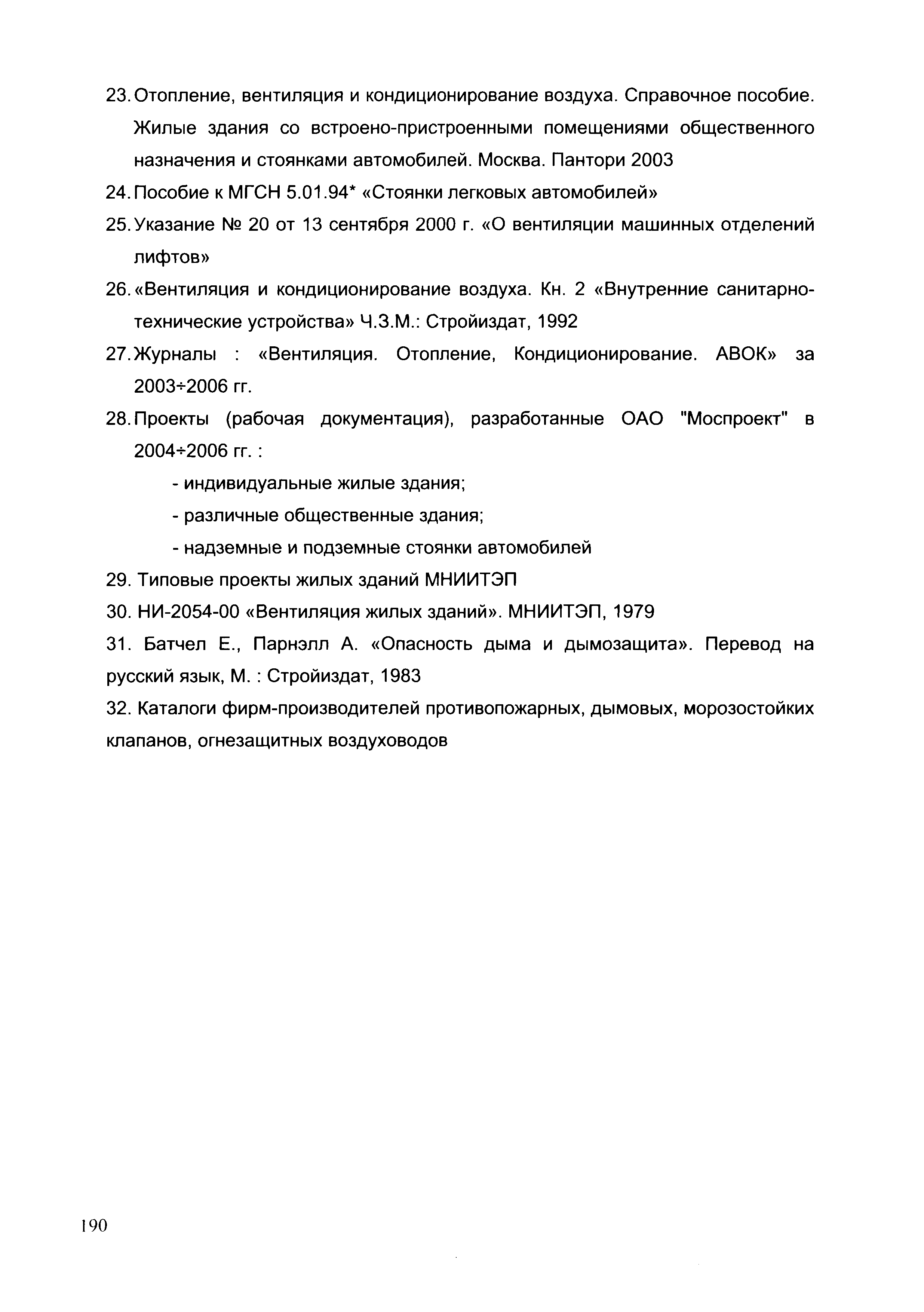 23. Отопление, вентиляция и кондиционирование воздуха. Справочное пособие. Жилые здания со встроено-пристроенными помещениями общественного назначения и стоянками автомобилей. Москва. Пантори 2003

24. Пособие к МГСН 5.01.94* «Стоянки легковых автомобилей»

25. Указание № 20 от 13 сентября 2000 г. «О вентиляции машинных отделений лифтов»

26. «Вентиляция и кондиционирование воздуха. Кн. 2 «Внутренние санитарно-технические устройства» Ч.3.М.: Стройиздат, 1992

27. Журналы : «Вентиляция. Отопление, Кондиционирование. АВОК» за 2003÷2006 гг.

28. Проекты (рабочая документация), разработанные ОАО "Моспроект" в 2004÷2006 гг. :

- индивидуальные жилые здания;

- различные общественные здания;

- надземные и подземные стоянки автомобилей

29. Типовые проекты жилых зданий МНИИТЭП

30. НИ-2054-00 «Вентиляция жилых зданий». МНИИТЭП, 1979

31. Батчел Е., Парнэлл А. «Опасность дыма и дымозащита». Перевод на русский язык, М. : Стройиздат, 1983

32. Каталоги фирм-производителей противопожарных, дымовых, морозостойких клапанов, огнезащитных воздуховодов

190